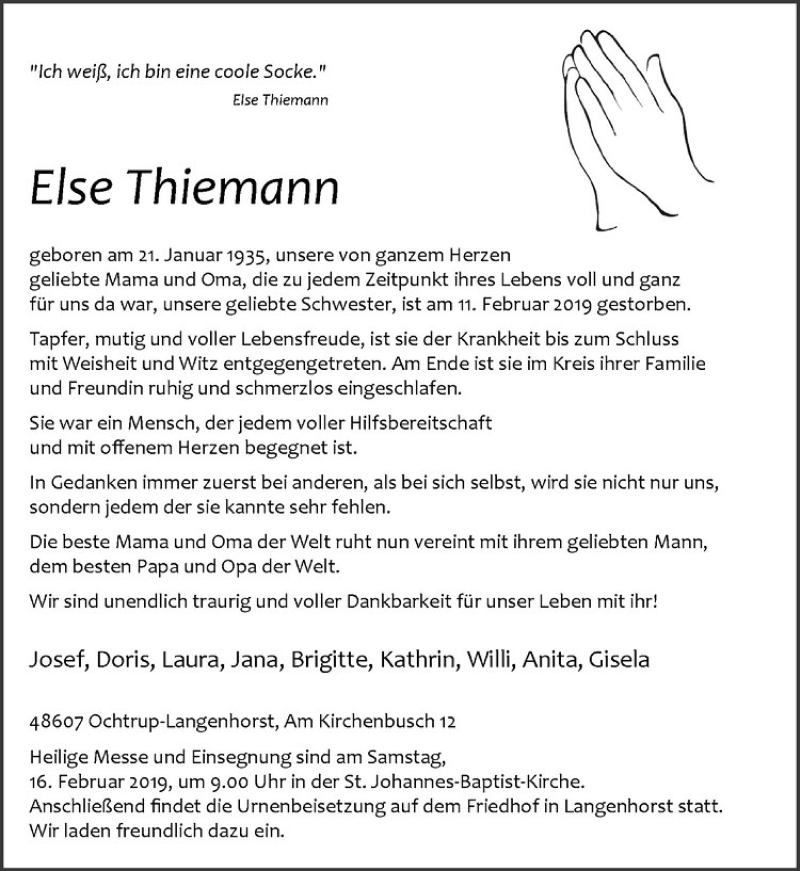 "Ich weiß, ich bin eine coole Socke."
Else Thiemann

Else Thiemann

geboren am 21. Januar 1935, unsere von ganzem Herzen geliebte Mama und Oma, die zu jedem Zeitpunkt ihres Lebens voll und ganz für uns da war, unsere geliebte Schwester, ist am 11. Februar 2019 gestorben.

Tapfer, mutig und voller Lebensfreude, ist sie der Krankheit bis zum Schluss mit Weisheit und Witz entgegengetreten. Am Ende ist sie im Kreis ihrer Familie und Freundin ruhig und schmerzlos eingeschlafen.

Sie war ein Mensch, der jedem voller Hilfsbereitschaft und mit offenem Herzen begegnet ist.

In Gedanken immer zuerst bei anderen, als bei sich selbst, wird sie nicht nur uns, sondern jedem der sie kannte sehr fehlen.

Die beste Mama und Oma der Welt ruht nun vereint mit ihrem geliebten Mann, dem besten Papa und Opa der Welt.

Wir sind unendlich traurig und voller Dankbarkeit für unser Leben mit ihr!

Josef, Doris, Laura, Jana, Brigitte, Kathrin, Willi, Anita, Gisela

48607 Ochtrup-Langenhorst, Am Kirchenbusch 12

Heilige Messe und Einsegnung sind am Samstag, 16. Februar 2019, um 9.00 Uhr in der St. Johannes-Baptist-Kirche. Anschließend findet die Urnenbeisetzung auf dem Friedhof in Langenhorst statt. Wir laden freundlich dazu ein.